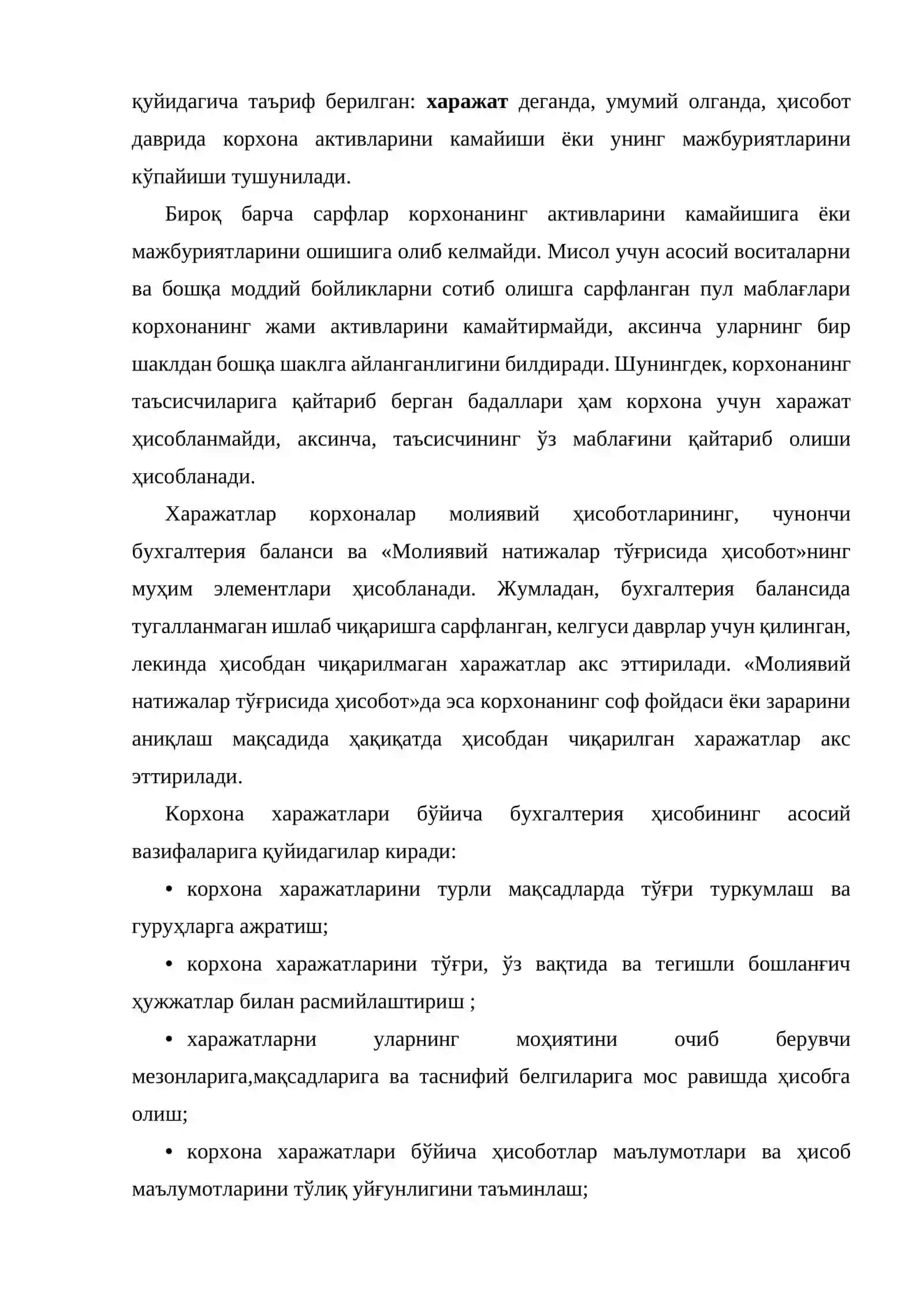 қуйидагича таъриф берилган: харажат деганда, умумий олганда, ҳисобот даврида корхона активларини камайиши ёки унинг мажбуриятларини кўпайиши тушунилади.

Бироқ барча сарфлар корхонанинг активларини камайишига ёки мажбуриятларини ошишига олиб келмайди. Мисол учун асосий воситаларни ва бошқа моддий бойликларни сотиб олишга сарфланган пул маблағлари корхонанинг жами активларини камайтирмайди, аксинча уларнинг бир шаклдан бошқа шаклга айланганлигини билдиради. Шунингдек, корхонанинг таъсисчиларига қайтариб берган бадаллари ҳам корхона учун харажат ҳисобланмайди, аксинча, таъсисчининг ўз маблағини қайтариб олиши ҳисобланади.

Харажатлар корхоналар молиявий ҳисоботларининг, чунончи бухгалтерия баланси ва «Молиявий натижалар тўғрисида ҳисобот»нинг муҳим элементлари ҳисобланади. Жумладан, бухгалтерия балансида тугалланмаган ишлаб чиқаришга сарфланган, келгуси даврлар учун қилинган, лекинда ҳисобдан чиқарилмаган харажатлар акс эттирилади. «Молиявий натижалар тўғрисида ҳисобот»да эса корхонанинг соф фойдаси ёки зарарини аниқлаш мақсадида ҳақиқатда ҳисобдан чиқарилган харажатлар акс эттирилади.

Корхона харажатлари бўйича бухгалтерия ҳисобининг асосий вазифаларига қуйидагилар киради:

• корхона харажатларини турли мақсадларда тўғри туркумлаш ва гуруҳларга ажратиш;

• корхона харажатларини тўғри, ўз вақтида ва тегишли бошланғич ҳужжатлар билан расмийлаштириш ;

• харажатларни уларнинг моҳиятини очиб берувчи мезонларига,мақсадларига ва таснифий белгиларига мос равишда ҳисобга олиш;

• корхона харажатлари бўйича ҳисоботлар маълумотлари ва ҳисоб маълумотларини тўлиқ уйғунлигини таъминлаш;